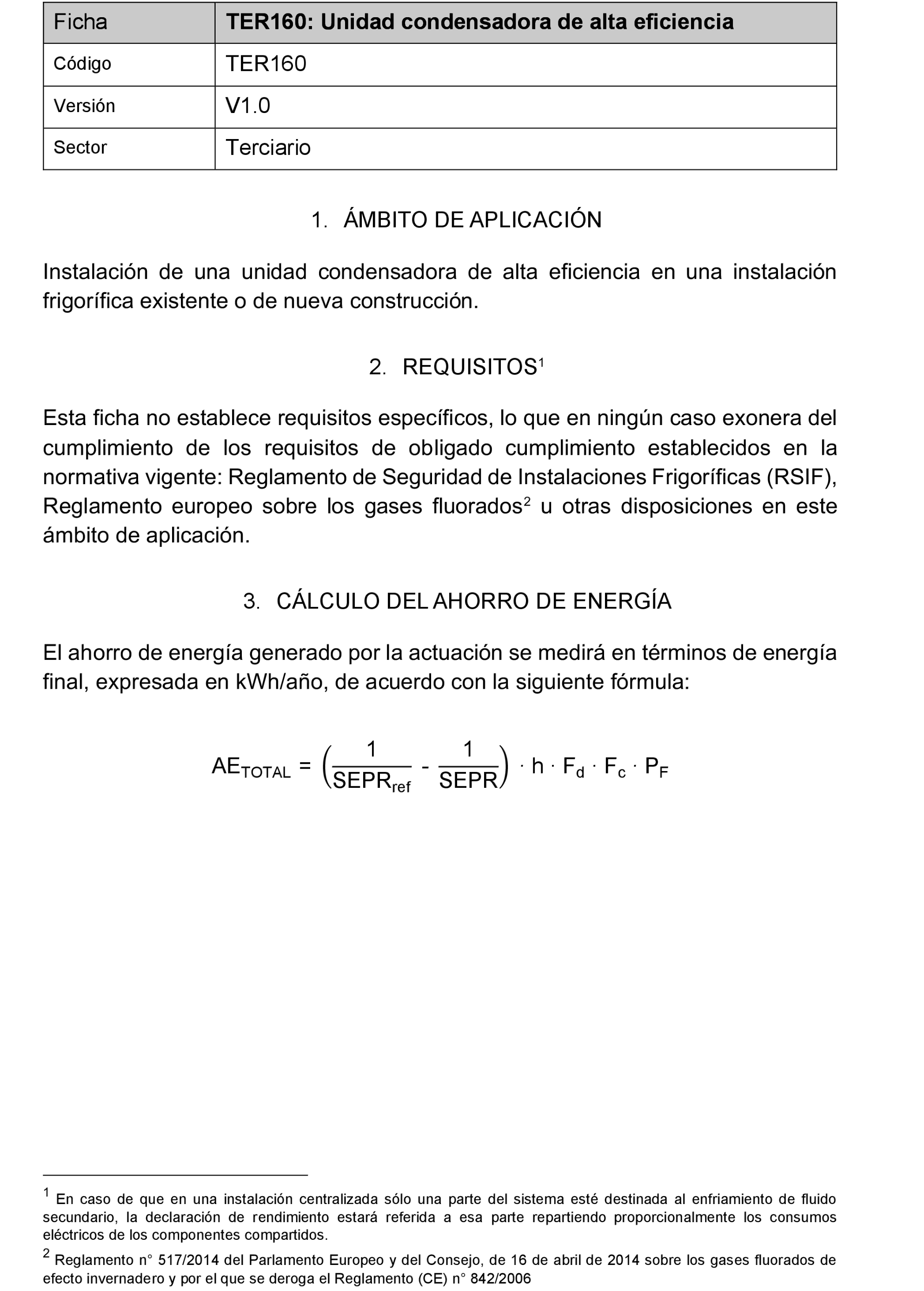 | Ficha | TER160: Unidad condensadora de alta eficiencia |
|---|---|
| Código | TER160 |
| Versión | V1.0 |
| Sector | Terciario |

1. ÁMBITO DE APLICACIÓN

Instalación de una unidad condensadora de alta eficiencia en una instalación frigorífica existente o de nueva construcción.

2. REQUISITOS$^1$

Esta ficha no establece requisitos específicos, lo que en ningún caso exonera del cumplimiento de los requisitos de obligado cumplimiento establecidos en la normativa vigente: Reglamento de Seguridad de Instalaciones Frigoríficas (RSIF), Reglamento europeo sobre los gases fluorados$^2$ u otras disposiciones en este ámbito de aplicación.

3. CÁLCULO DEL AHORRO DE ENERGÍA

El ahorro de energía generado por la actuación se medirá en términos de energía final, expresada en kWh/año, de acuerdo con la siguiente fórmula:

$AE_{TOTAL} = \left(\frac{1}{SEPR_{ref}} - \frac{1}{SEPR}\right) \cdot h \cdot F_d \cdot F_c \cdot P_F$

$^1$ En caso de que en una instalación centralizada sólo una parte del sistema esté destinada al enfriamiento de fluido secundario, la declaración de rendimiento estará referida a esa parte repartiendo proporcionalmente los consumos eléctricos de los componentes compartidos.

$^2$ Reglamento n° 517/2014 del Parlamento Europeo y del Consejo, de 16 de abril de 2014 sobre los gases fluorados de efecto invernadero y por el que se deroga el Reglamento (CE) n° 842/2006